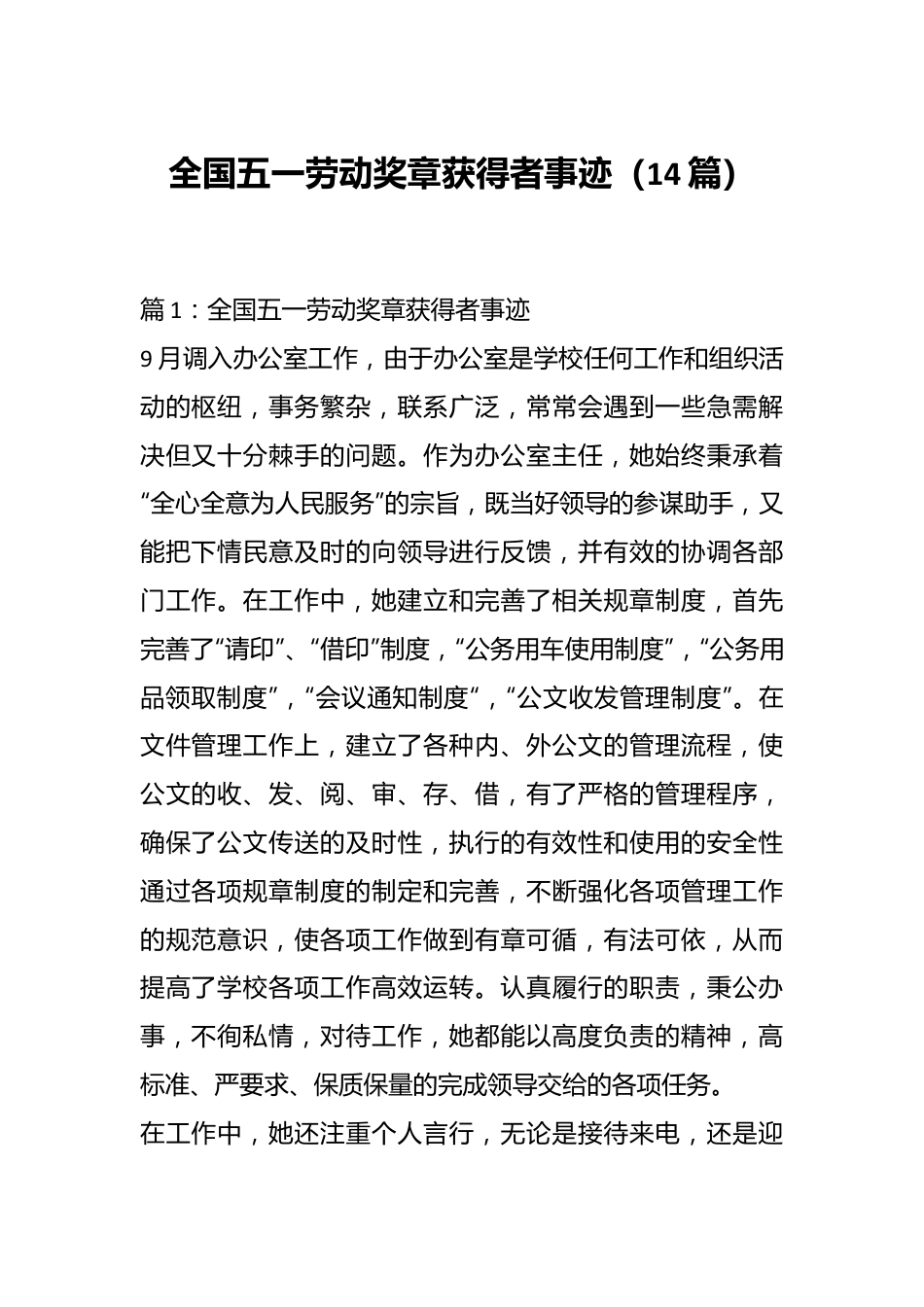 全国五一劳动奖章获得者事迹（14篇）

篇1：全国五一劳动奖章获得者事迹

9月调入办公室工作，由于办公室是学校任何工作和组织活动的枢纽，事务繁杂，联系广泛，常常会遇到一些急需解决但又十分棘手的问题。作为办公室主任，她始终秉承着“全心全意为人民服务”的宗旨，既当好领导的参谋助手，又能把下情民意及时的向领导进行反馈，并有效的协调各部门工作。在工作中，她建立和完善了相关规章制度，首先完善了“请印”、“借印”制度，“公务用车使用制度”，“公务用品领取制度”，“会议通知制度“，“公文收发管理制度”。在文件管理工作上，建立了各种内、外公文的管理流程，使公文的收、发、阅、审、存、借，有了严格的管理程序，确保了公文传送的及时性，执行的有效性和使用的安全性通过各项规章制度的制定和完善，不断强化各项管理工作的规范意识，使各项工作做到有章可循，有法可依，从而提高了学校各项工作高效运转。认真履行的职责，秉公办事，不徇私情，对待工作，她都能以高度负责的精神，高标准、严要求、保质保量的完成领导交给的各项任务。

在工作中，她还注重个人言行，无论是接待来电，还是迎